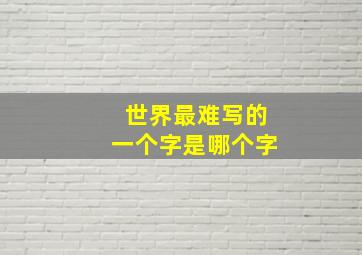 世界最难写的
一个字是哪个字